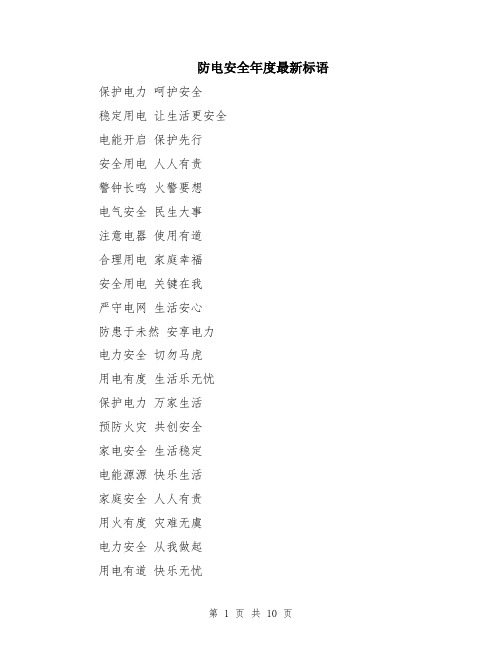 防电安全年度最新标语

保护电力 呵护安全

稳定用电 让生活更安全

电能开启 保护先行

安全用电 人人有责

警钟长鸣 火警要想

电气安全 民生大事

注意电器 使用有道

合理用电 家庭幸福

安全用电 关键在我

严守电网 生活安心

防患于未然 安享电力

电力安全 切勿马虎

用电有度 生活乐无忧

保护电力 万家生活

预防火灾 共创安全

家电安全 生活稳定

电能源源 快乐生活

家庭安全 人人有责

用火有度 灾难无虞

电力安全 从我做起

用电有道 快乐无忧

第 1 页 共 10 页